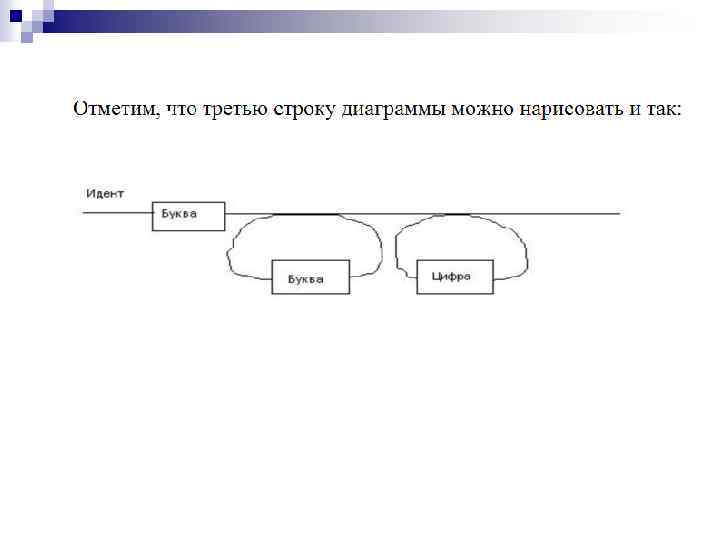 Отметим, что третью строку диаграммы можно нарисовать и так:

Идент

Буква

Буква

Цифра